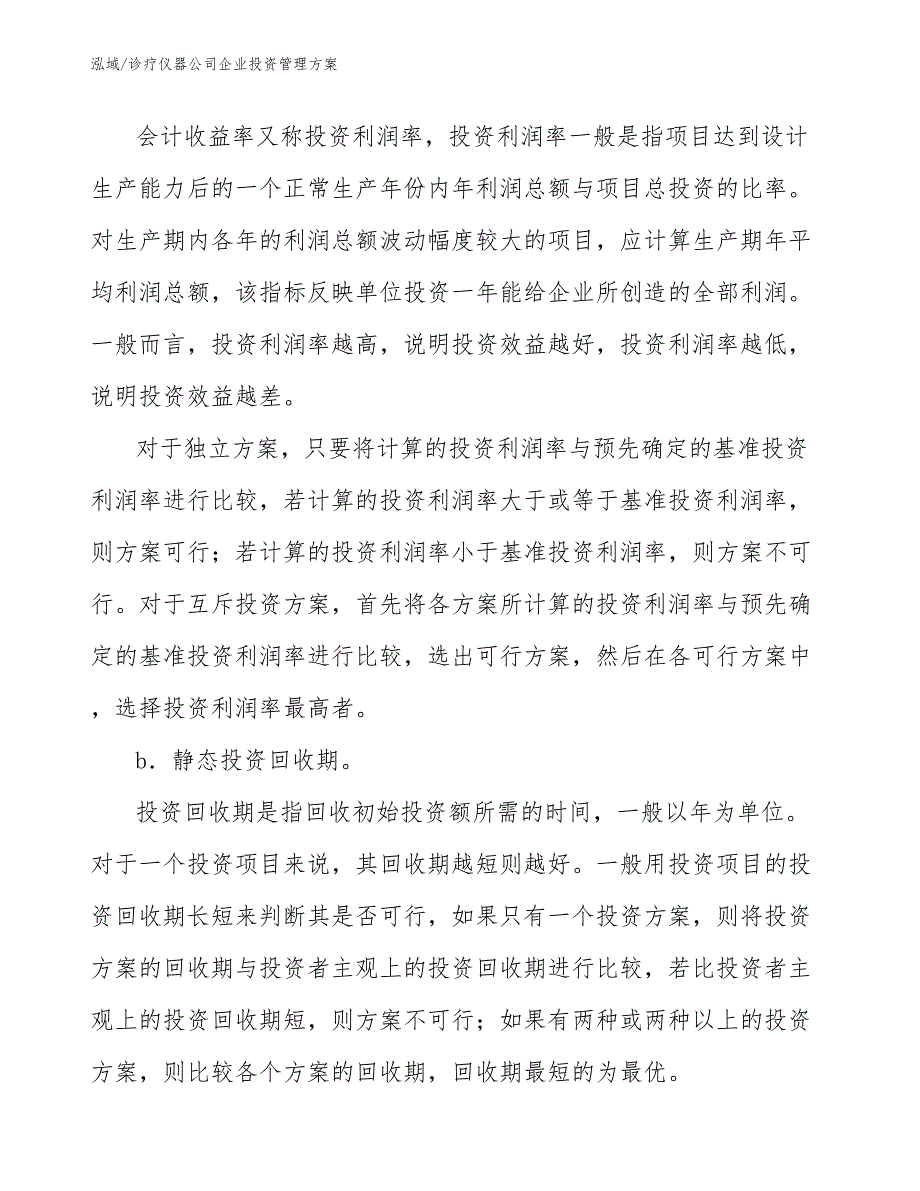 泓域/诊疗仪器公司企业投资管理方案

会计收益率又称投资利润率，投资利润率一般是指项目达到设计生产能力后的一个正常生产年份内年利润总额与项目总投资的比率。对生产期内各年的利润总额波动幅度较大的项目，应计算生产期年平均利润总额，该指标反映单位投资一年能给企业所创造的全部利润。一般而言，投资利润率越高，说明投资效益越好，投资利润率越低，说明投资效益越差。

对于独立方案，只要将计算的投资利润率与预先确定的基准投资利润率进行比较，若计算的投资利润率大于或等于基准投资利润率，则方案可行；若计算的投资利润率小于基准投资利润率，则方案不可行。对于互斥投资方案，首先将各方案所计算的投资利润率与预先确定的基准投资利润率进行比较，选出可行方案，然后在各可行方案中，选择投资利润率最高者。

b．静态投资回收期。

投资回收期是指回收初始投资额所需的时间，一般以年为单位。对于一个投资项目来说，其回收期越短则越好。一般用投资项目的投资回收期长短来判断其是否可行，如果只有一个投资方案，则将投资方案的回收期与投资者主观上的投资回收期进行比较，若比投资者主观上的投资回收期短，则方案不可行；如果有两种或两种以上的投资方案，则比较各个方案的回收期，回收期最短的为最优。